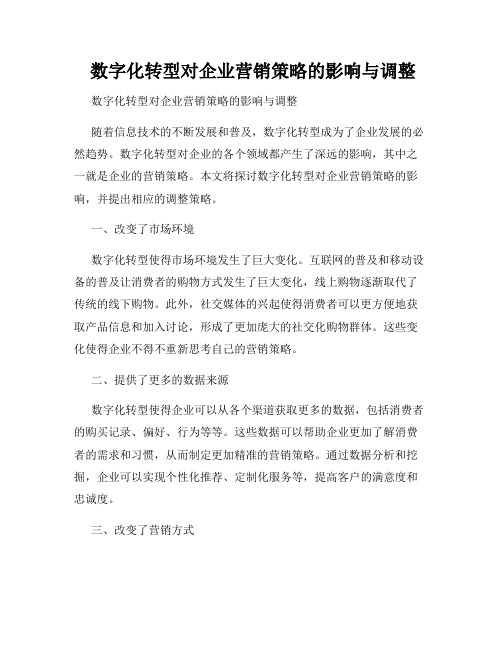 数字化转型对企业营销策略的影响与调整

数字化转型对企业营销策略的影响与调整

随着信息技术的不断发展和普及，数字化转型成为了企业发展的必然趋势。数字化转型对企业的各个领域都产生了深远的影响，其中之一就是企业的营销策略。本文将探讨数字化转型对企业营销策略的影响，并提出相应的调整策略。

一、改变了市场环境

数字化转型使得市场环境发生了巨大变化。互联网的普及和移动设备的普及让消费者的购物方式发生了巨大变化，线上购物逐渐取代了传统的线下购物。此外，社交媒体的兴起使得消费者可以更方便地获取产品信息和加入讨论，形成了更加庞大的社交化购物群体。这些变化使得企业不得不重新思考自己的营销策略。

二、提供了更多的数据来源

数字化转型使得企业可以从各个渠道获取更多的数据，包括消费者的购买记录、偏好、行为等等。这些数据可以帮助企业更加了解消费者的需求和习惯，从而制定更加精准的营销策略。通过数据分析和挖掘，企业可以实现个性化推荐、定制化服务等，提高客户的满意度和忠诚度。

三、改变了营销方式